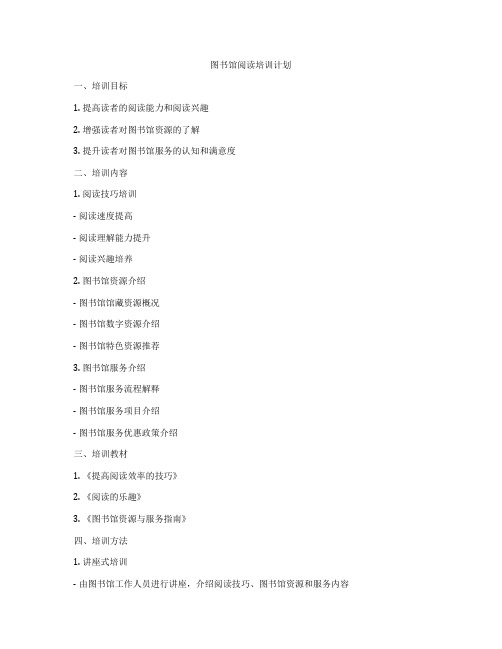 图书馆阅读培训计划

一、培训目标

1. 提高读者的阅读能力和阅读兴趣

2. 增强读者对图书馆资源的了解

3. 提升读者对图书馆服务的认知和满意度

二、培训内容

1. 阅读技巧培训

- 阅读速度提高

- 阅读理解能力提升

- 阅读兴趣培养

2. 图书馆资源介绍

- 图书馆馆藏资源概况

- 图书馆数字资源介绍

- 图书馆特色资源推荐

3. 图书馆服务介绍

- 图书馆服务流程解释

- 图书馆服务项目介绍

- 图书馆服务优惠政策介绍

三、培训教材

1. 《提高阅读效率的技巧》

2. 《阅读的乐趣》

3. 《图书馆资源与服务指南》

四、培训方法

1. 讲座式培训

- 由图书馆工作人员进行讲座，介绍阅读技巧、图书馆资源和服务内容